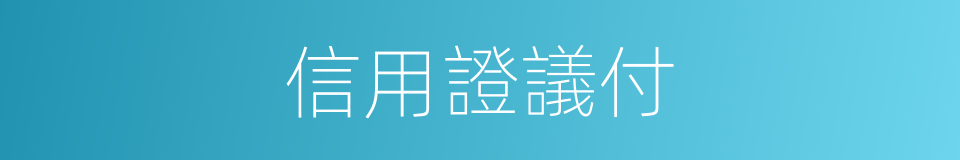 信用證議付